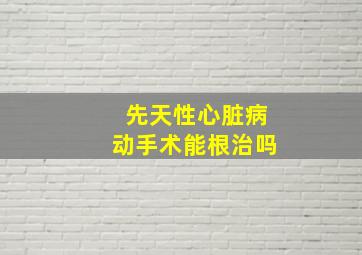 先天性心脏病
动手术能根治吗